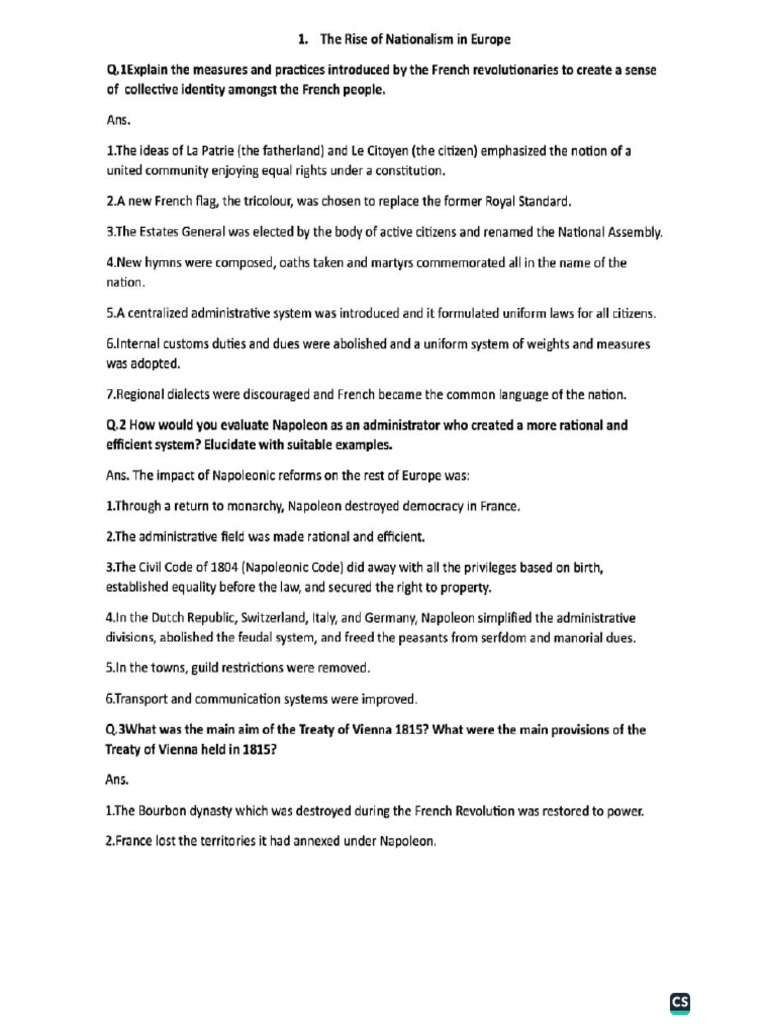 1. The Rise of Nationalism in Europe

Q.1Explain the measures and practices introduced by the French revolutionaries to create a sense of collective identity amongst the French people.

Ans.

1.The ideas of La Patrie (the fatherland) and Le Citoyen (the citizen) emphasized the notion of a united community enjoying equal rights under a constitution.

2.A new French flag, the tricolour, was chosen to replace the former Royal Standard.

3.The Estates General was elected by the body of active citizens and renamed the National Assembly.

4.New hymns were composed, oaths taken and martyrs commemorated all in the name of the nation.

5.A centralized administrative system was introduced and it formulated uniform laws for all citizens.

6.Internal customs duties and dues were abolished and a uniform system of weights and measures was adopted.

7.Regional dialects were discouraged and French became the common language of the nation.

Q.2 How would you evaluate Napoleon as an administrator who created a more rational and efficient system? Elucidate with suitable examples.

Ans. The impact of Napoleonic reforms on the rest of Europe was:

1.Through a return to monarchy, Napoleon destroyed democracy in France.

2.The administrative field was made rational and efficient.

3.The Civil Code of 1804 (Napoleonic Code) did away with all the privileges based on birth, established equality before the law, and secured the right to property.

4.In the Dutch Republic, Switzerland, Italy, and Germany, Napoleon simplified the administrative divisions, abolished the feudal system, and freed the peasants from serfdom and manorial dues.

5.In the towns, guild restrictions were removed.

6.Transport and communication systems were improved.

Q.3What was the main aim of the Treaty of Vienna 1815? What were the main provisions of the Treaty of Vienna held in 1815?

Ans.

1.The Bourbon dynasty which was destroyed during the French Revolution was restored to power.

2.France lost the territories it had annexed under Napoleon.

CS